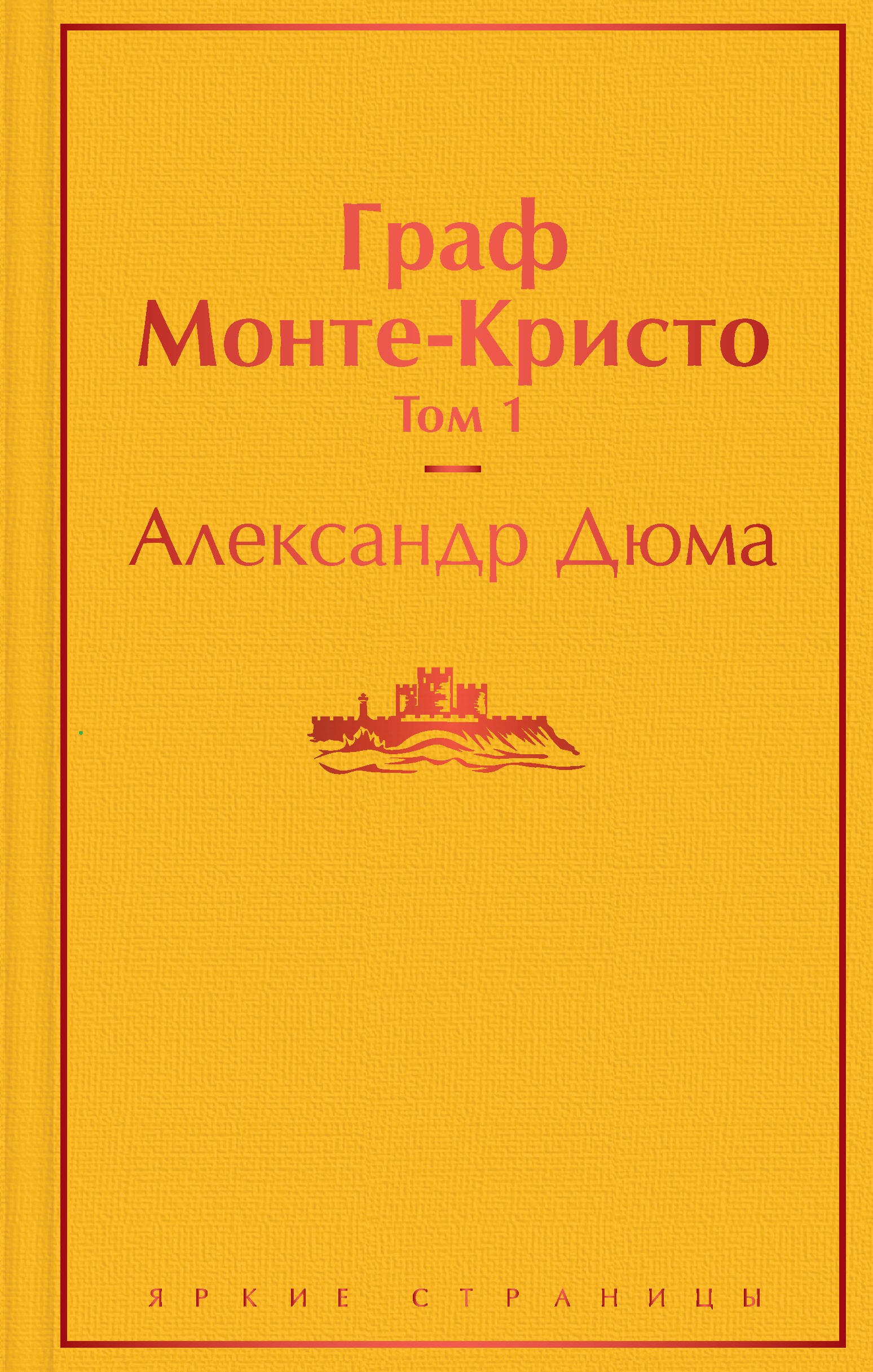 Граф
Монте-Кристо
Том 1

Александр Дюма

ЯРКИЕ СТРАНИЦЫ